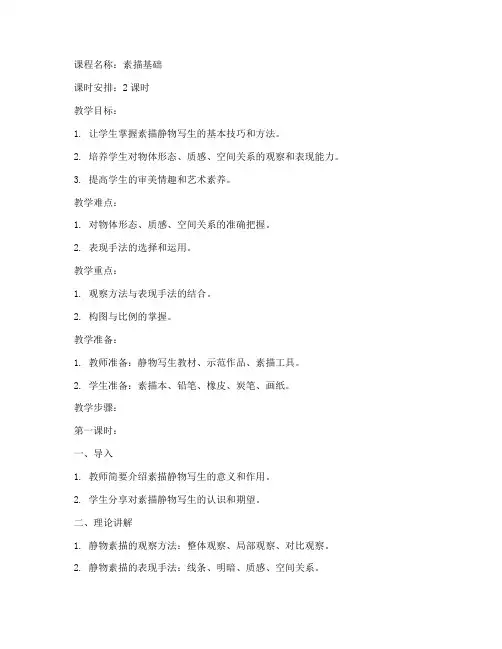 课程名称：素描基础

课时安排：2 课时

教学目标：

1. 让学生掌握素描静物写生的基本技巧和方法。

2. 培养学生对物体形态、质感、空间关系的观察和表现能力。

3. 提高学生的审美情趣和艺术素养。

教学难点：

1. 对物体形态、质感、空间关系的准确把握。

2. 表现手法的选择和运用。

教学重点：

1. 观察方法与表现手法的结合。

2. 构图与比例的掌握。

教学准备：

1. 教师准备：静物写生教材、示范作品、素描工具。

2. 学生准备：素描本、铅笔、橡皮、炭笔、画纸。

教学步骤：

第一课时：

一、导入

1. 教师简要介绍素描静物写生的意义和作用。

2. 学生分享对素描静物写生的认识和期望。

二、理论讲解

1. 静物素描的观察方法：整体观察、局部观察、对比观察。

2. 静物素描的表现手法：线条、明暗、质感、空间关系。